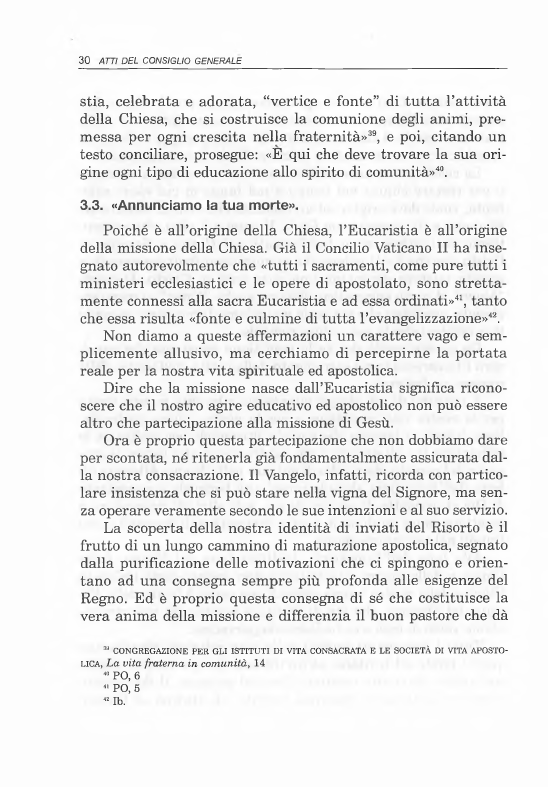 30 ATTI DEL CONSIGLIO GENERALE

stia, celebrata e adorata, "vertice e fonte" di tutta l'attività della Chiesa, che si costruisce la comunione degli animi, premessa per ogni crescita nella fraternità»$^{39}$, e poi, citando un testo conciliare, prosegue: «È qui che deve trovare la sua origine ogni tipo di educazione allo spirito di comunità»$^{40}$.

3.3. «Annunciamo la tua morte».

Poiché è all'origine della Chiesa, l'Eucaristia è all'origine della missione della Chiesa. Già il Concilio Vaticano II ha insegnato autorevolmente che «tutti i sacramenti, come pure tutti i ministeri ecclesiastici e le opere di apostolato, sono strettamente connessi alla sacra Eucaristia e ad essa ordinati»$^{41}$, tanto che essa risulta «fonte e culmine di tutta l'evangelizzazione»$^{42}$.

Non diamo a queste affermazioni un carattere vago e semplicemente allusivo, ma cerchiamo di percepirne la portata reale per la nostra vita spirituale ed apostolica.

Dire che la missione nasce dall'Eucaristia significa riconoscere che il nostro agire educativo ed apostolico non può essere altro che partecipazione alla missione di Gesù.

Ora è proprio questa partecipazione che non dobbiamo dare per scontata, né ritenerla già fondamentalmente assicurata dalla nostra consacrazione. Il Vangelo, infatti, ricorda con particolare insistenza che si può stare nella vigna del Signore, ma senza operare veramente secondo le sue intenzioni e al suo servizio.

La scoperta della nostra identità di inviati del Risorto è il frutto di un lungo cammino di maturazione apostolica, segnato dalla purificazione delle motivazioni che ci spingono e orientano ad una consegna sempre più profonda alle esigenze del Regno. Ed è proprio questa consegna di sé che costituisce la vera anima della missione e differenzia il buon pastore che dà

$^{39}$ CONGREGAZIONE PER GLI ISTITUTI DI VITA CONSACRATA E LE SOCIETÀ DI VITA APOSTOLICA, La vita fraterna in comunità, 14
$^{40}$ PO, 6
$^{41}$ PO, 5
$^{42}$ Ib.